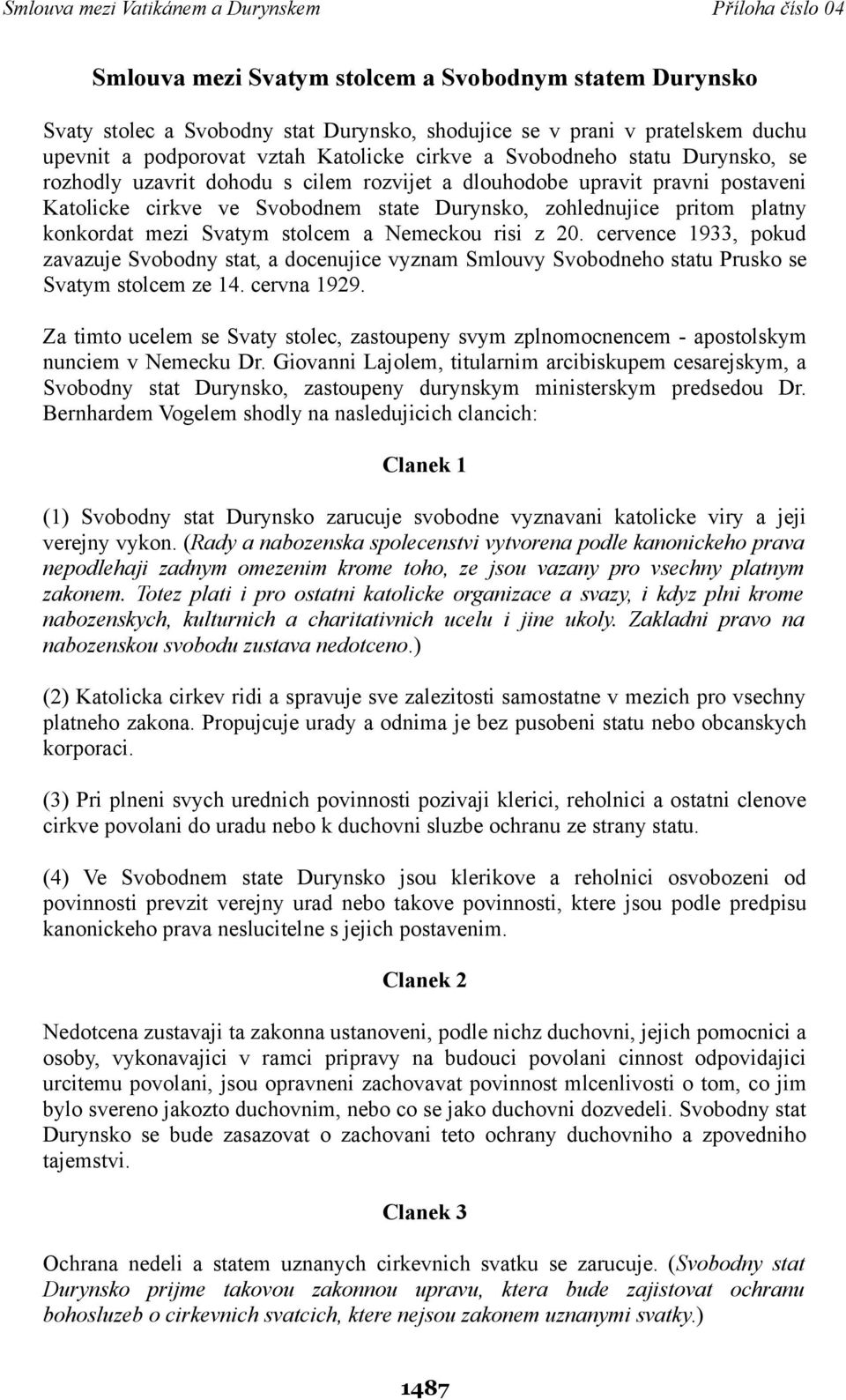 Smlouva mezi Vatikánem a Durynskem Příloha číslo 04

Smlouva mezi Svatym stolcem a Svobodnym statem Durynsko

Svaty stolec a Svobodny stat Durynsko, shodujice se v prani v pratelskem duchu upevnit a podporovat vztah Katolicke cirkve a Svobodneho statu Durynsko, se rozhodly uzavrit dohodu s cilem rozvijet a dlouhodobe upravit pravni postaveni Katolicke cirkve ve Svobodnem state Durynsko, zohlednujice pritom platny konkordat mezi Svatym stolcem a Nemeckou risi z 20. cervence 1933, pokud zavazuje Svobodny stat, a docenujice vyznam Smlouvy Svobodneho statu Prusko se Svatym stolcem ze 14. cervna 1929.

Za timto ucelem se Svaty stolec, zastoupeny svym zplnomocnencem - apostolskym nunciem v Nemecku Dr. Giovanni Lajolem, titularnim arcibiskupem cesarejskym, a Svobodny stat Durynsko, zastoupeny durynskym ministerskym predsedou Dr. Bernhardem Vogelem shodly na nasledujicich clancich:

Clanek 1

(1) Svobodny stat Durynsko zarucuje svobodne vyznavani katolicke viry a jeji verejny vykon. (Rady a nabozenska spolecenstvi vytvorena podle kanonickeho prava nepodlehaji zadnym omezenim krome toho, ze jsou vazany pro vsechny platnym zakonem. Totez plati i pro ostatni katolicke organizace a svazy, i kdyz plni krome nabozenskych, kulturnich a charitativnich ucelu i jine ukoly. Zakladni pravo na nabozenskou svobodu zustava nedotceno.)

(2) Katolicka cirkev ridi a spravuje sve zalezitosti samostatne v mezich pro vsechny platneho zakona. Propujcuje urady a odnima je bez pusobeni statu nebo obcanskych korporaci.

(3) Pri plneni svych urednich povinnosti pozivaji klerici, reholnici a ostatni clenove cirkve povolani do uradu nebo k duchovni sluzbe ochranu ze strany statu.

(4) Ve Svobodnem state Durynsko jsou klerikove a reholnici osvobozeni od povinnosti prevzit verejny urad nebo takove povinnosti, ktere jsou podle predpisu kanonickeho prava neslucitelne s jejich postavenim.

Clanek 2

Nedotcena zustavaji ta zakonna ustanoveni, podle nichz duchovni, jejich pomocnici a osoby, vykonavajici v ramci pripravy na budouci povolani cinnost odpovidajici urcitemu povolani, jsou opravneni zachovavat povinnost mlcenlivosti o tom, co jim bylo svereno jakozto duchovnim, nebo co se jako duchovni dozvedeli. Svobodny stat Durynsko se bude zasazovat o zachovani teto ochrany duchovniho a zpovedniho tajemstvi.

Clanek 3

Ochrana nedeli a statem uznanych cirkevnich svatku se zarucuje. (Svobodny stat Durynsko prijme takovou zakonnou upravu, ktera bude zajistovat ochranu bohosluzeb o cirkevnich svatcich, ktere nejsou zakonem uznanymi svatky.)

1487